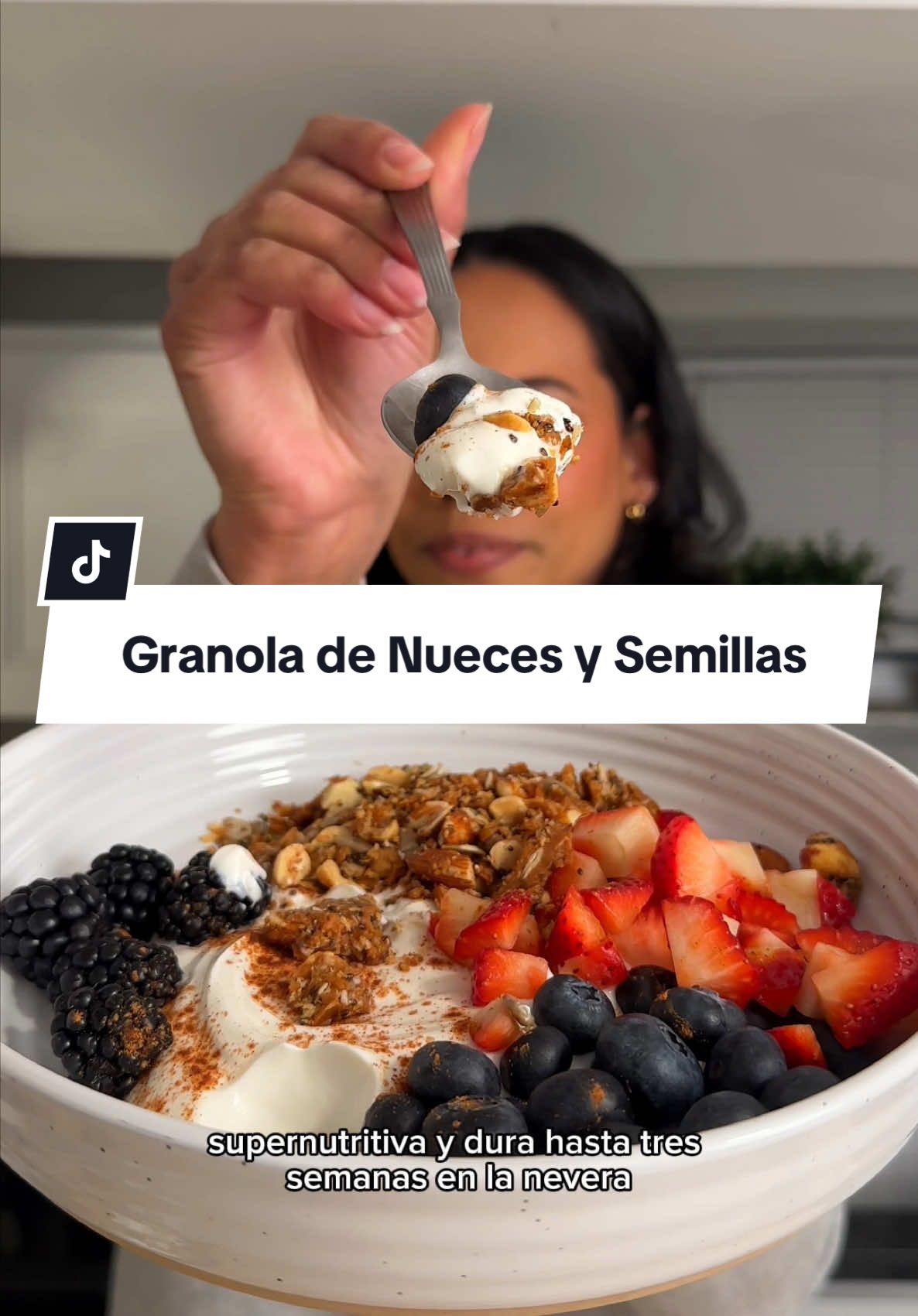 Granola de Nueces y Semillas

supernutritiva y dura hasta tres semanas en la nevera